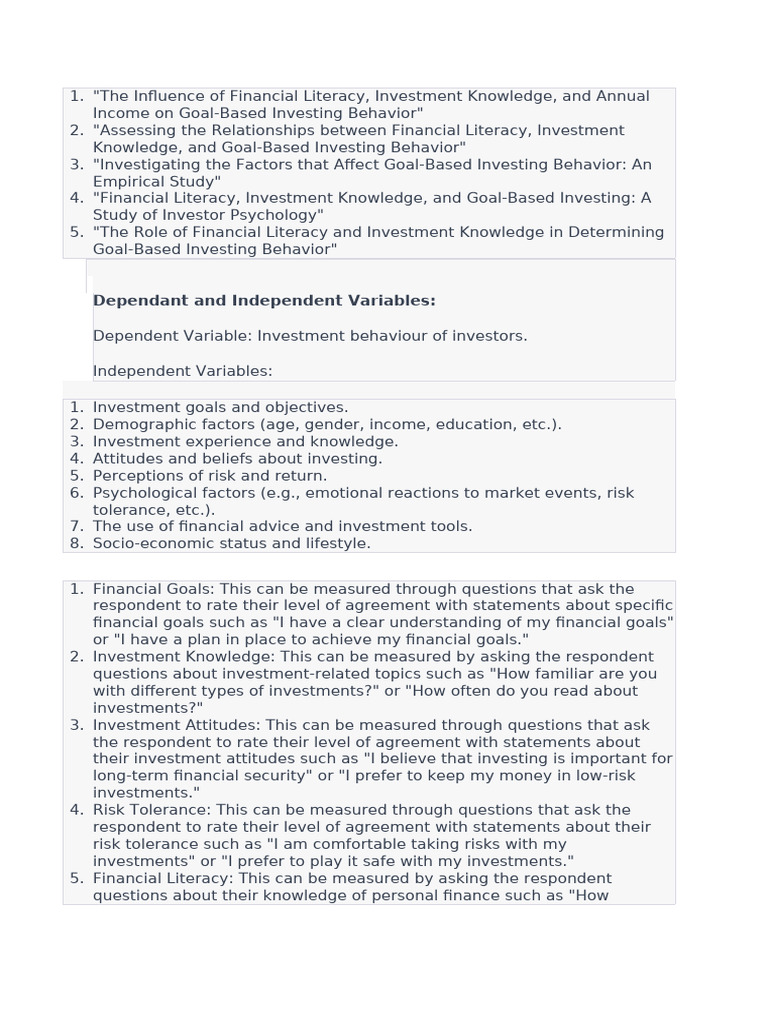 1. "The Influence of Financial Literacy, Investment Knowledge, and Annual Income on Goal-Based Investing Behavior"
2. "Assessing the Relationships between Financial Literacy, Investment Knowledge, and Goal-Based Investing Behavior"
3. "Investigating the Factors that Affect Goal-Based Investing Behavior: An Empirical Study"
4. "Financial Literacy, Investment Knowledge, and Goal-Based Investing: A Study of Investor Psychology"
5. "The Role of Financial Literacy and Investment Knowledge in Determining Goal-Based Investing Behavior"

Dependant and Independent Variables:

Dependent Variable: Investment behaviour of investors.

Independent Variables:

1. Investment goals and objectives.
2. Demographic factors (age, gender, income, education, etc.).
3. Investment experience and knowledge.
4. Attitudes and beliefs about investing.
5. Perceptions of risk and return.
6. Psychological factors (e.g., emotional reactions to market events, risk tolerance, etc.).
7. The use of financial advice and investment tools.
8. Socio-economic status and lifestyle.

1. Financial Goals: This can be measured through questions that ask the respondent to rate their level of agreement with statements about specific financial goals such as "I have a clear understanding of my financial goals" or "I have a plan in place to achieve my financial goals."
2. Investment Knowledge: This can be measured by asking the respondent questions about investment-related topics such as "How familiar are you with different types of investments?" or "How often do you read about investments?"
3. Investment Attitudes: This can be measured through questions that ask the respondent to rate their level of agreement with statements about their investment attitudes such as "I believe that investing is important for long-term financial security" or "I prefer to keep my money in low-risk investments."
4. Risk Tolerance: This can be measured through questions that ask the respondent to rate their level of agreement with statements about their risk tolerance such as "I am comfortable taking risks with my investments" or "I prefer to play it safe with my investments."
5. Financial Literacy: This can be measured by asking the respondent questions about their knowledge of personal finance such as "How